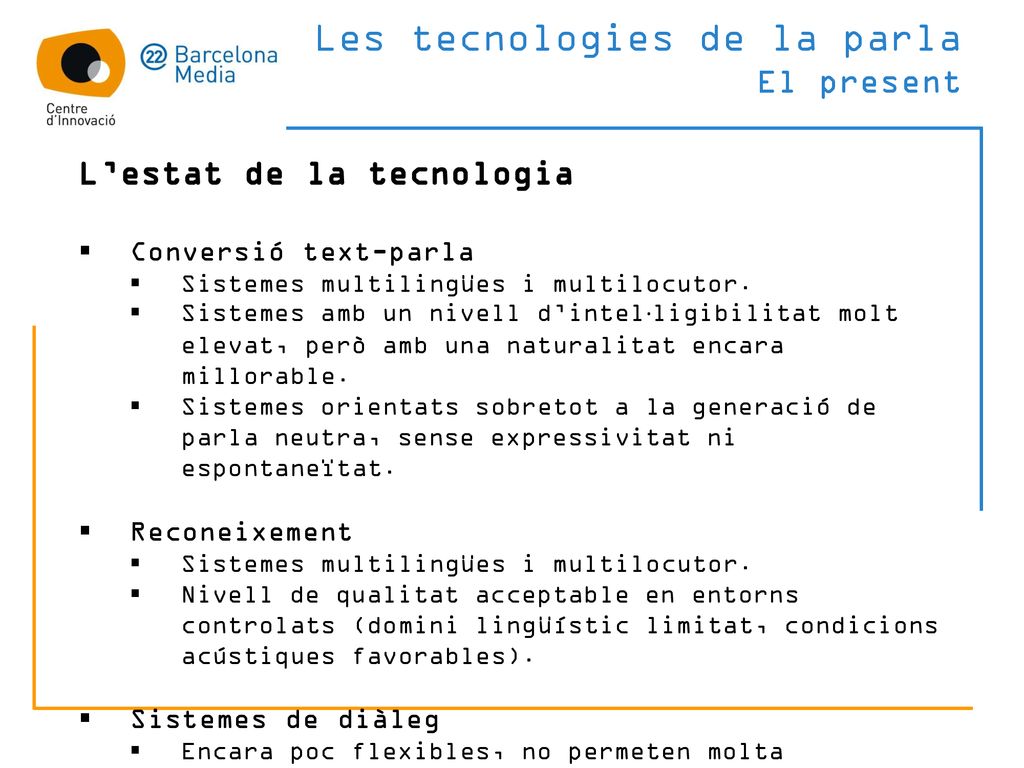 22 Barcelona Media

Centre d'Innovació

Les tecnologies de la parla
El present

L'estat de la tecnologia

▪ Conversió text-parla
▪ Sistemes multilingües i multilocutor.
▪ Sistemes amb un nivell d'intel·ligibilitat molt elevat, però amb una naturalitat encara millorable.
▪ Sistemes orientats sobretot a la generació de parla neutra, sense expressivitat ni espontaneïtat.

▪ Reconeixement
▪ Sistemes multilingües i multilocutor.
▪ Nivell de qualitat acceptable en entorns controlats (domini lingüístic limitat, condicions acústiques favorables).

▪ Sistemes de diàleg
▪ Encara poc flexibles, no permeten molta